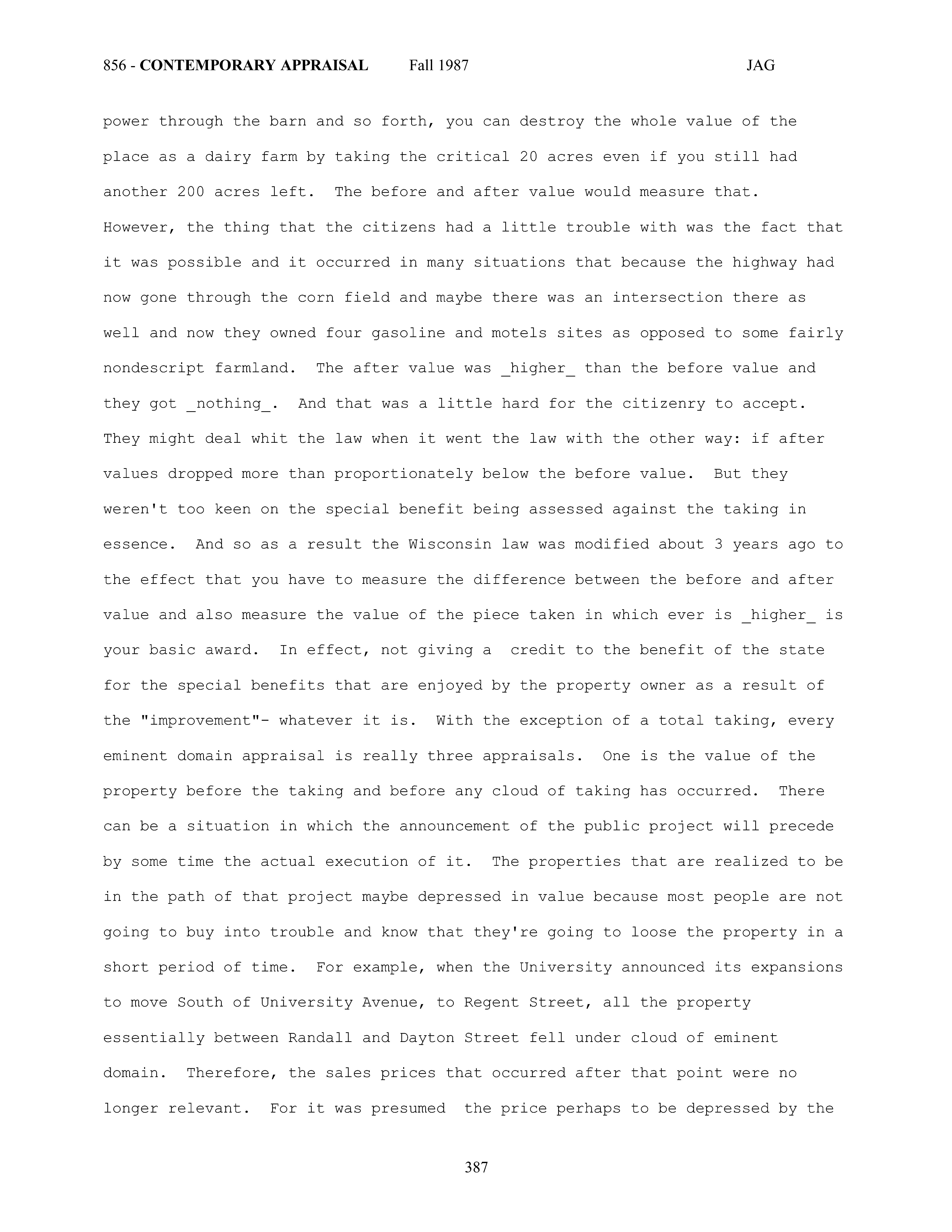 856 - CONTEMPORARY APPRAISAL Fall 1987 JAG

power through the barn and so forth, you can destroy the whole value of the place as a dairy farm by taking the critical 20 acres even if you still had another 200 acres left. The before and after value would measure that. However, the thing that the citizens had a little trouble with was the fact that it was possible and it occurred in many situations that because the highway had now gone through the corn field and maybe there was an intersection there as well and now they owned four gasoline and motels sites as opposed to some fairly nondescript farmland. The after value was _higher_ than the before value and they got _nothing_. And that was a little hard for the citizenry to accept. They might deal whit the law when it went the law with the other way: if after values dropped more than proportionately below the before value. But they weren't too keen on the special benefit being assessed against the taking in essence. And so as a result the Wisconsin law was modified about 3 years ago to the effect that you have to measure the difference between the before and after value and also measure the value of the piece taken in which ever is _higher_ is your basic award. In effect, not giving a credit to the benefit of the state for the special benefits that are enjoyed by the property owner as a result of the "improvement"- whatever it is. With the exception of a total taking, every eminent domain appraisal is really three appraisals. One is the value of the property before the taking and before any cloud of taking has occurred. There can be a situation in which the announcement of the public project will precede by some time the actual execution of it. The properties that are realized to be in the path of that project maybe depressed in value because most people are not going to buy into trouble and know that they're going to loose the property in a short period of time. For example, when the University announced its expansions to move South of University Avenue, to Regent Street, all the property essentially between Randall and Dayton Street fell under cloud of eminent domain. Therefore, the sales prices that occurred after that point were no longer relevant. For it was presumed the price perhaps to be depressed by the

387